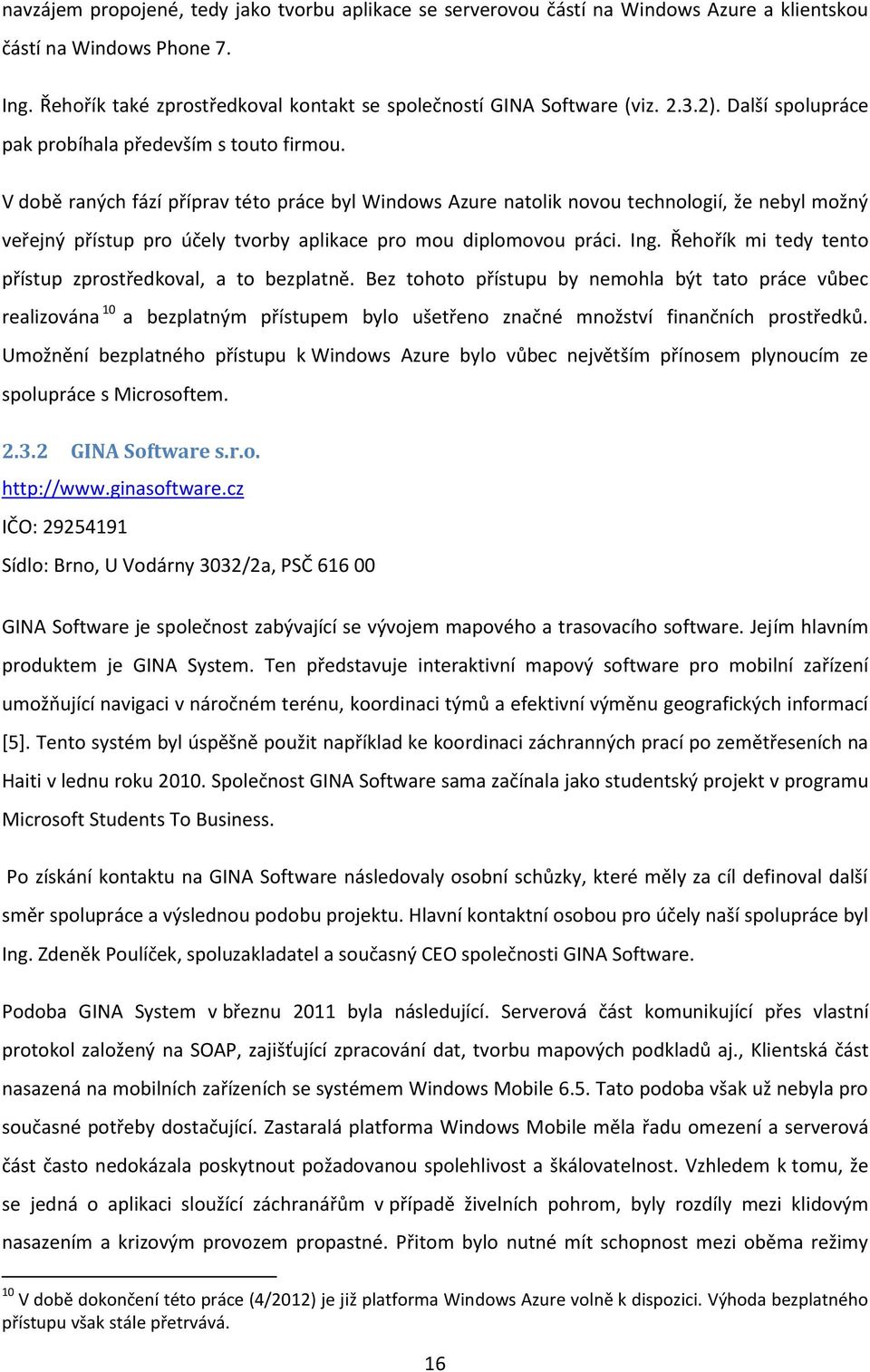 navzájem propojené, tedy jako tvorbu aplikace se serverovou částí na Windows Azure a klientskou částí na Windows Phone 7.

Ing. Řehořík také zprostředkoval kontakt se společností GINA Software (viz. 2.3.2). Další spolupráce pak probíhala především s touto firmou.

V době raných fází příprav této práce byl Windows Azure natolik novou technologií, že nebyl možný veřejný přístup pro účely tvorby aplikace pro mou diplomovou práci. Ing. Řehořík mi tedy tento přístup zprostředkoval, a to bezplatně. Bez tohoto přístupu by nemohla být tato práce vůbec realizována $^{10}$ a bezplatným přístupem bylo ušetřeno značné množství finančních prostředků. Umožnění bezplatného přístupu k Windows Azure bylo vůbec největším přínosem plynoucím ze spolupráce s Microsoftem.

2.3.2 GINA Software s.r.o.

http://www.ginasoftware.cz

IČO: 29254191

Sídlo: Brno, U Vodárny 3032/2a, PSČ 616 00

GINA Software je společnost zabývající se vývojem mapového a trasovacího software. Jejím hlavním produktem je GINA System. Ten představuje interaktivní mapový software pro mobilní zařízení umožňující navigaci v náročném terénu, koordinaci týmů a efektivní výměnu geografických informací [5]. Tento systém byl úspěšně použit například ke koordinaci záchranných prací po zemětřeseních na Haiti v lednu roku 2010. Společnost GINA Software sama začínala jako studentský projekt v programu Microsoft Students To Business.

Po získání kontaktu na GINA Software následovaly osobní schůzky, které měly za cíl definoval další směr spolupráce a výslednou podobu projektu. Hlavní kontaktní osobou pro účely naší spolupráce byl Ing. Zdeněk Poulíček, spoluzakladatel a současný CEO společnosti GINA Software.

Podoba GINA System v březnu 2011 byla následující. Serverová část komunikující přes vlastní protokol založený na SOAP, zajišťující zpracování dat, tvorbu mapových podkladů aj., Klientská část nasazená na mobilních zařízeních se systémem Windows Mobile 6.5. Tato podoba však už nebyla pro současné potřeby dostačující. Zastaralá platforma Windows Mobile měla řadu omezení a serverová část často nedokázala poskytnout požadovanou spolehlivost a škálovatelnost. Vzhledem k tomu, že se jedná o aplikaci sloužící záchranářům v případě živelních pohrom, byly rozdíly mezi klidovým nasazením a krizovým provozem propastné. Přitom bylo nutné mít schopnost mezi oběma režimy

$^{10}$ V době dokončení této práce (4/2012) je již platforma Windows Azure volně k dispozici. Výhoda bezplatného přístupu však stále přetrvává.

16